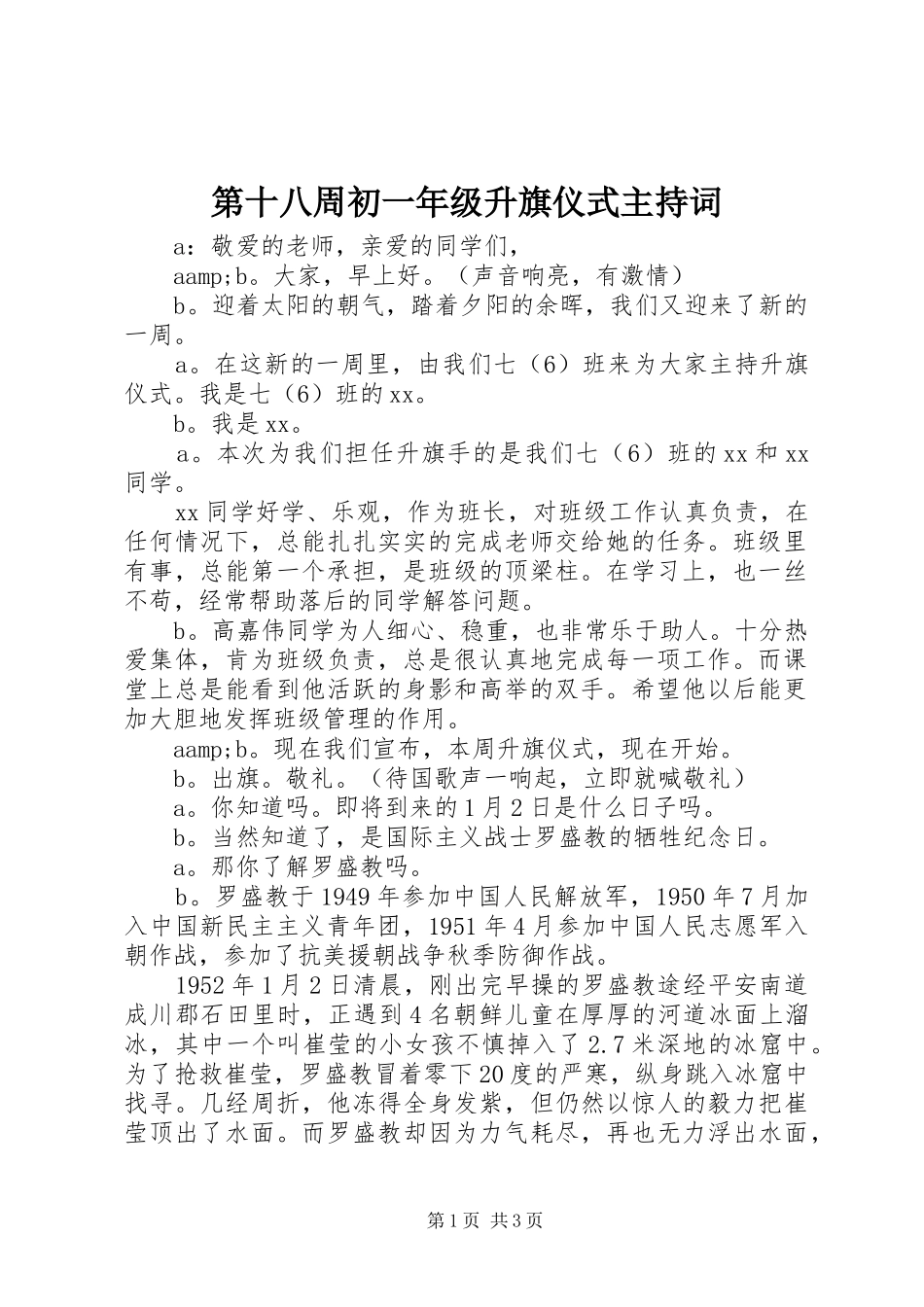 第十八周初一年级升旗仪式主持词

a：敬爱的老师，亲爱的同学们，

aamp;b。大家，早上好。（声音响亮，有激情）

b。迎着太阳的朝气，踏着夕阳的余晖，我们又迎来了新的一周。

a。在这新的一周里，由我们七（6）班来为大家主持升旗仪式。我是七（6）班的xx。

b。我是xx。

a。本次为我们担任升旗手的是我们七（6）班的xx和xx同学。

xx同学好学、乐观，作为班长，对班级工作认真负责，在任何情况下，总能扎扎实实的完成老师交给她的任务。班级里有事，总能第一个承担，是班级的顶梁柱。在学习上，也一丝不苟，经常帮助落后的同学解答问题。

b。高嘉伟同学为人细心、稳重，也非常乐于助人。十分热爱集体，肯为班级负责，总是很认真地完成每一项工作。而课堂上总是能看到他活跃的身影和高举的双手。希望他以后能更加大胆地发挥班级管理的作用。

aamp;b。现在我们宣布，本周升旗仪式，现在开始。

b。出旗。敬礼。（待国歌声一响起，立即就喊敬礼）

a。你知道吗。即将到来的1月2日是什么日子吗。

b。当然知道了，是国际主义战士罗盛教的牺牲纪念日。

a。那你了解罗盛教吗。

b。罗盛教于1949年参加中国人民解放军，1950年7月加入中国新民主主义青年团，1951年4月参加中国人民志愿军入朝作战，参加了抗美援朝战争秋季防御作战。

1952年1月2日清晨，刚出完早操的罗盛教途经平安南道成川郡石田里时，正遇到4名朝鲜儿童在厚厚的河道冰面上溜冰，其中一个叫崔莹的小女孩不慎掉入了2.7米深地的冰窟中。为了抢救崔莹，罗盛教冒着零下20度的严寒，纵身跳入冰窟中找寻。几经周折，他冻得全身发紫，但仍然以惊人的毅力把崔莹顶出了水面。而罗盛教却因为力气耗尽，再也无力浮出水面，

第1页 共3页